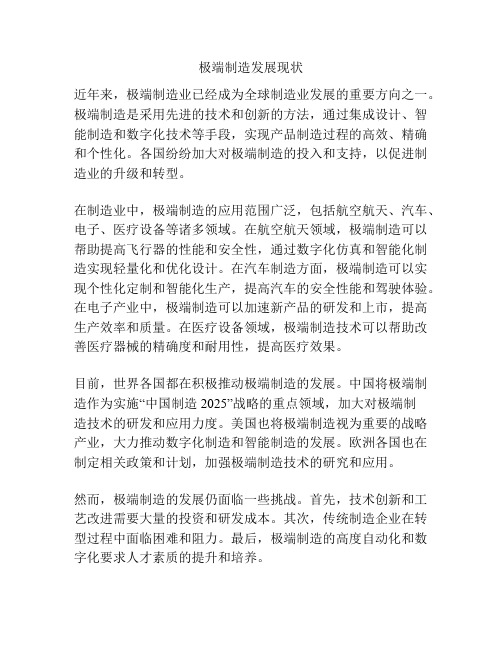 极端制造发展现状

近年来，极端制造业已经成为全球制造业发展的重要方向之一。极端制造是采用先进的技术和创新的方法，通过集成设计、智能制造和数字化技术等手段，实现产品制造过程的高效、精确和个性化。各国纷纷加大对极端制造的投入和支持，以促进制造业的升级和转型。

在制造业中，极端制造的应用范围广泛，包括航空航天、汽车、电子、医疗设备等诸多领域。在航空航天领域，极端制造可以帮助提高飞行器的性能和安全性，通过数字化仿真和智能化制造实现轻量化和优化设计。在汽车制造方面，极端制造可以实现个性化定制和智能化生产，提高汽车的安全性能和驾驶体验。在电子产业中，极端制造可以加速新产品的研发和上市，提高生产效率和质量。在医疗设备领域，极端制造技术可以帮助改善医疗器械的精确度和耐用性，提高医疗效果。

目前，世界各国都在积极推动极端制造的发展。中国将极端制造作为实施“中国制造 2025”战略的重点领域，加大对极端制造技术的研发和应用力度。美国也将极端制造视为重要的战略产业，大力推动数字化制造和智能制造的发展。欧洲各国也在制定相关政策和计划，加强极端制造技术的研究和应用。

然而，极端制造的发展仍面临一些挑战。首先，技术创新和工艺改进需要大量的投资和研发成本。其次，传统制造企业在转型过程中面临困难和阻力。最后，极端制造的高度自动化和数字化要求人才素质的提升和培养。